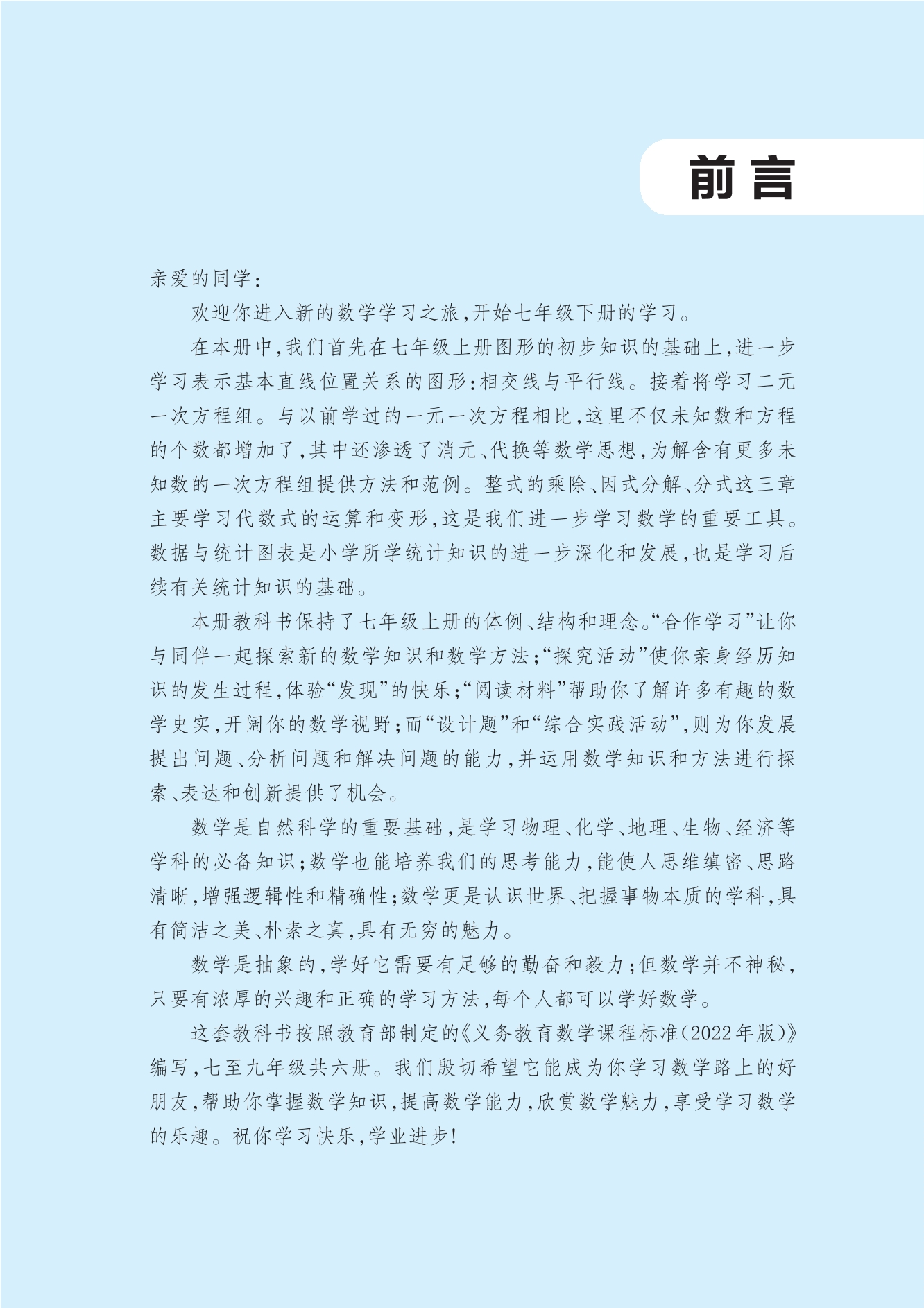 前言

亲爱的同学：

欢迎你进入新的数学学习之旅，开始七年级下册的学习。

在本册中，我们首先在七年级上册图形的初步知识的基础上，进一步学习表示基本直线位置关系的图形：相交线与平行线。接着将学习二元一次方程组。与以前学过的一元一次方程相比，这里不仅未知数和方程的个数都增加了，其中还渗透了消元、代换等数学思想，为解含有更多未知数的一次方程组提供方法和范例。整式的乘除、因式分解、分式这三章主要学习代数式的运算和变形，这是我们进一步学习数学的重要工具。数据与统计图表是小学所学统计知识的进一步深化和发展，也是学习后续有关统计知识的基础。

本册教科书保持了七年级上册的体例、结构和理念。“合作学习”让你与同伴一起探索新的数学知识和数学方法；“探究活动”使你亲身经历知识的发生过程，体验“发现”的快乐；“阅读材料”帮助你了解许多有趣的数学史实，开阔你的数学视野；而“设计题”和“综合实践活动”，则为你发展提出问题、分析问题和解决问题的能力，并运用数学知识和方法进行探索、表达和创新提供了机会。

数学是自然科学的重要基础，是学习物理、化学、地理、生物、经济等学科的必备知识；数学也能培养我们的思考能力，能使人思维缜密、思路清晰，增强逻辑性和精确性；数学更是认识世界、把握事物本质的学科，具有简洁之美、朴素之真，具有无穷的魅力。

数学是抽象的，学好它需要有足够的勤奋和毅力；但数学并不神秘，只要有浓厚的兴趣和正确的学习方法，每个人都可以学好数学。

这套教科书按照教育部制定的《义务教育数学课程标准（2022年版）》编写，七至九年级共六册。我们殷切希望它能成为你学习数学路上的好朋友，帮助你掌握数学知识，提高数学能力，欣赏数学魅力，享受学习数学的乐趣。祝你学习快乐，学业进步！